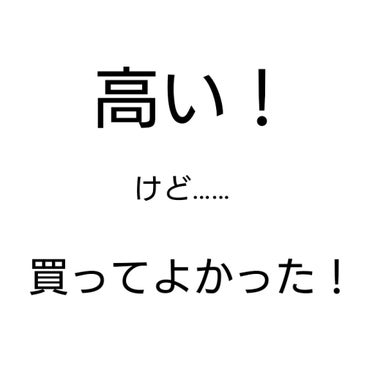 高い！

けど……

買ってよかった！